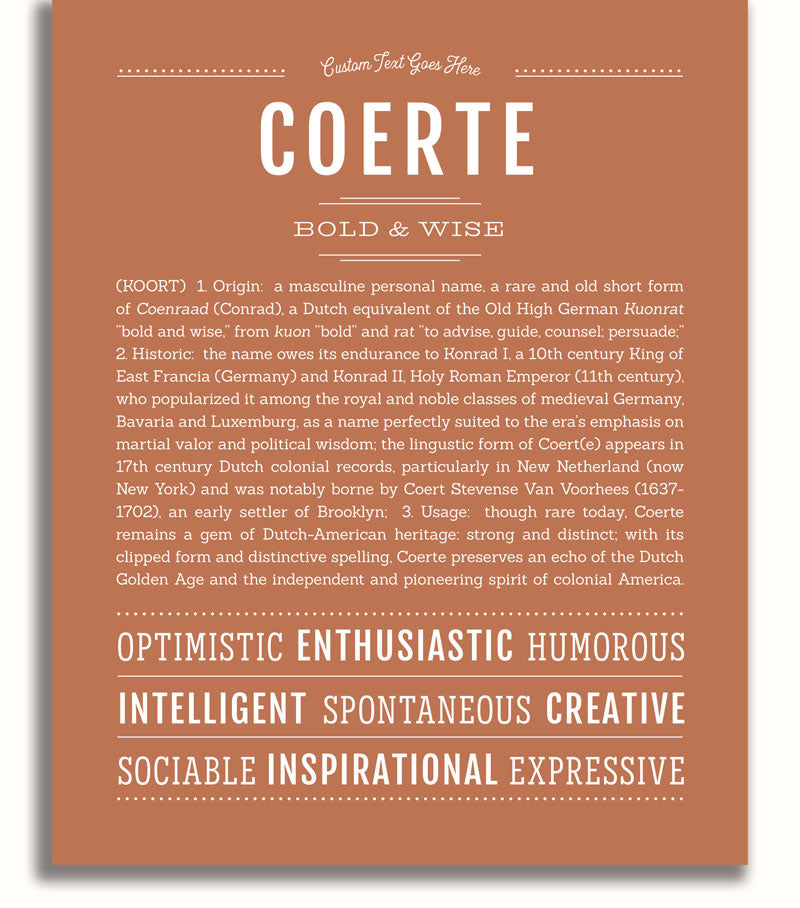 Custom Text Goes Here

COERTE

BOLD & WISE

(KOORT) 1. Origin: a masculine personal name, a rare and old short form of Coenraad (Conrad), a Dutch equivalent of the Old High German Kuonrat "bold and wise," from kuon "bold" and rat "to advise, guide, counsel; persuade;" 2. Historic: the name owes its endurance to Konrad I, a 10th century King of East Francia (Germany) and Konrad II, Holy Roman Emperor (11th century), who popularized it among the royal and noble classes of medieval Germany, Bavaria and Luxemburg, as a name perfectly suited to the era's emphasis on martial valor and political wisdom; the lingustic form of Coert(e) appears in 17th century Dutch colonial records, particularly in New Netherland (now New York) and was notably borne by Coert Stevense Van Voorhees (1637-1702), an early settler of Brooklyn; 3. Usage: though rare today, Coerte remains a gem of Dutch-American heritage: strong and distinct; with its clipped form and distinctive spelling, Coerte preserves an echo of the Dutch Golden Age and the independent and pioneering spirit of colonial America.

OPTIMISTIC ENTHUSIASTIC HUMOROUS
INTELLIGENT SPONTANEOUS CREATIVE
SOCIABLE INSPIRATIONAL EXPRESSIVE